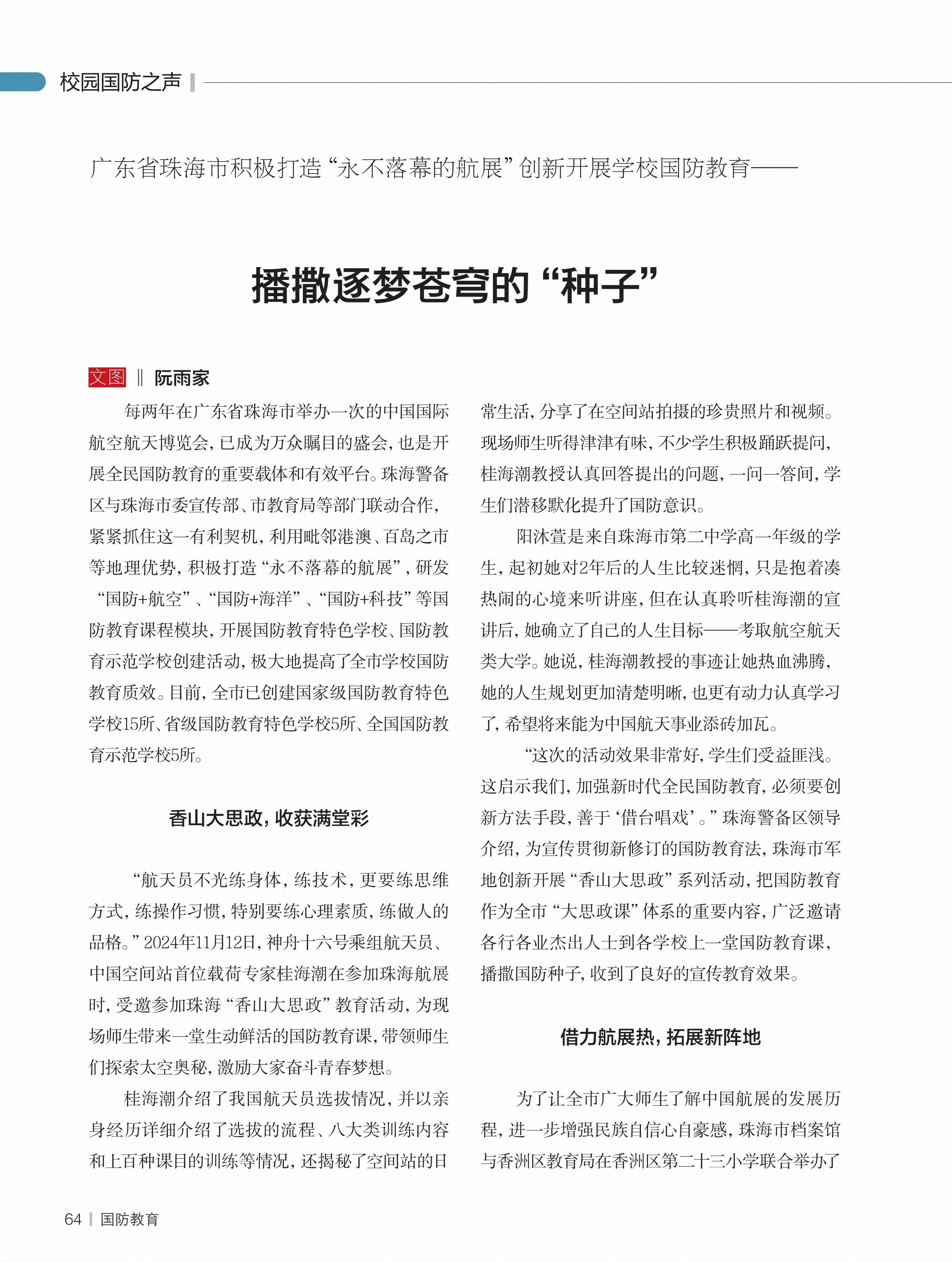 校园国防之声

广东省珠海市积极打造“永不落幕的航展”创新开展学校国防教育——

播撒逐梦苍穹的“种子”

文图 ‖ 阮雨家

每两年在广东省珠海市举办一次的中国国际航空航天博览会，已成为万众瞩目的盛会，也是开展全民国防教育的重要载体和有效平台。珠海警备区与珠海市委宣传部、市教育局等部门联动合作，紧紧抓住这一有利契机，利用毗邻港澳、百岛之市等地理优势，积极打造“永不落幕的航展”，研发“国防+航空”、“国防+海洋”、“国防+科技”等国防教育课程模块，开展国防教育特色学校、国防教育示范学校创建活动，极大地提高了全市学校国防教育质效。目前，全市已创建国家级国防教育特色学校15所、省级国防教育特色学校5所、全国国防教育示范学校5所。

香山大思政，收获满堂彩

“航天员不光练身体，练技术，更要练思维方式，练操作习惯，特别要练心理素质，练做人的品格。”2024年11月12日，神舟十六号乘组航天员、中国空间站首位载荷专家桂海潮在参加珠海航展时，受邀参加珠海“香山大思政”教育活动，为现场师生带来一堂生动鲜活的国防教育课，带领师生们探索太空奥秘，激励大家奋斗青春梦想。

桂海潮介绍了我国航天员选拔情况，并以亲身经历详细介绍了选拔的流程、八大类训练内容和上百种课目的训练等情况，还揭秘了空间站的日常生活，分享了在空间站拍摄的珍贵照片和视频。现场师生听得津津有味，不少学生积极踊跃提问，桂海潮教授认真回答提出的问题，一问一答间，学生们潜移默化提升了国防意识。

阳沐萱是来自珠海市第二中学高一年级的学生，起初她对2年后的人生比较迷惘，只是抱着凑热闹的心境来听讲座，但在认真聆听桂海潮的宣讲后，她确立了自己的人生目标——考取航空航天类大学。她说，桂海潮教授的事迹让她热血沸腾，她的人生规划更加清楚明晰，也更有动力认真学习了，希望将来能为中国航天事业添砖加瓦。

“这次的活动效果非常好，学生们受益匪浅。这启示我们，加强新时代全民国防教育，必须要创新方法手段，善于‘借台唱戏’。”珠海警备区领导介绍，为宣传贯彻新修订的国防教育法，珠海市军地创新开展“香山大思政”系列活动，把国防教育作为全市“大思政课”体系的重要内容，广泛邀请各行各业杰出人士到各学校上一堂国防教育课，播撒国防种子，收到了良好的宣传教育效果。

借力航展热，拓展新阵地

为了让全市广大师生了解中国航展的发展历程，进一步增强民族自信心自豪感，珠海市档案馆与香洲区教育局在香洲区第二十三小学联合举办了

64 | 国防教育